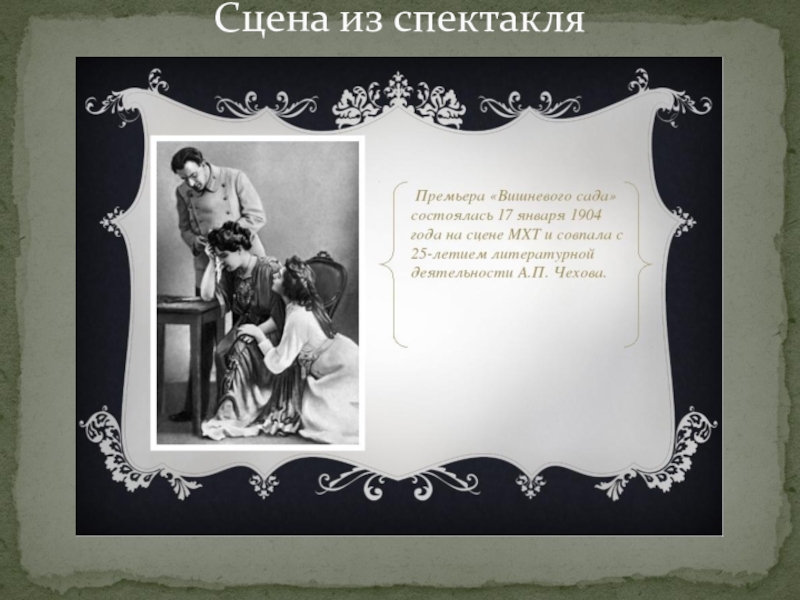 Сцена из спектакля

Премьера «Вишневого сада» состоялась 17 января 1904 года на сцене МХТ и совпала с 25-летием литературной деятельности А.П. Чехова.